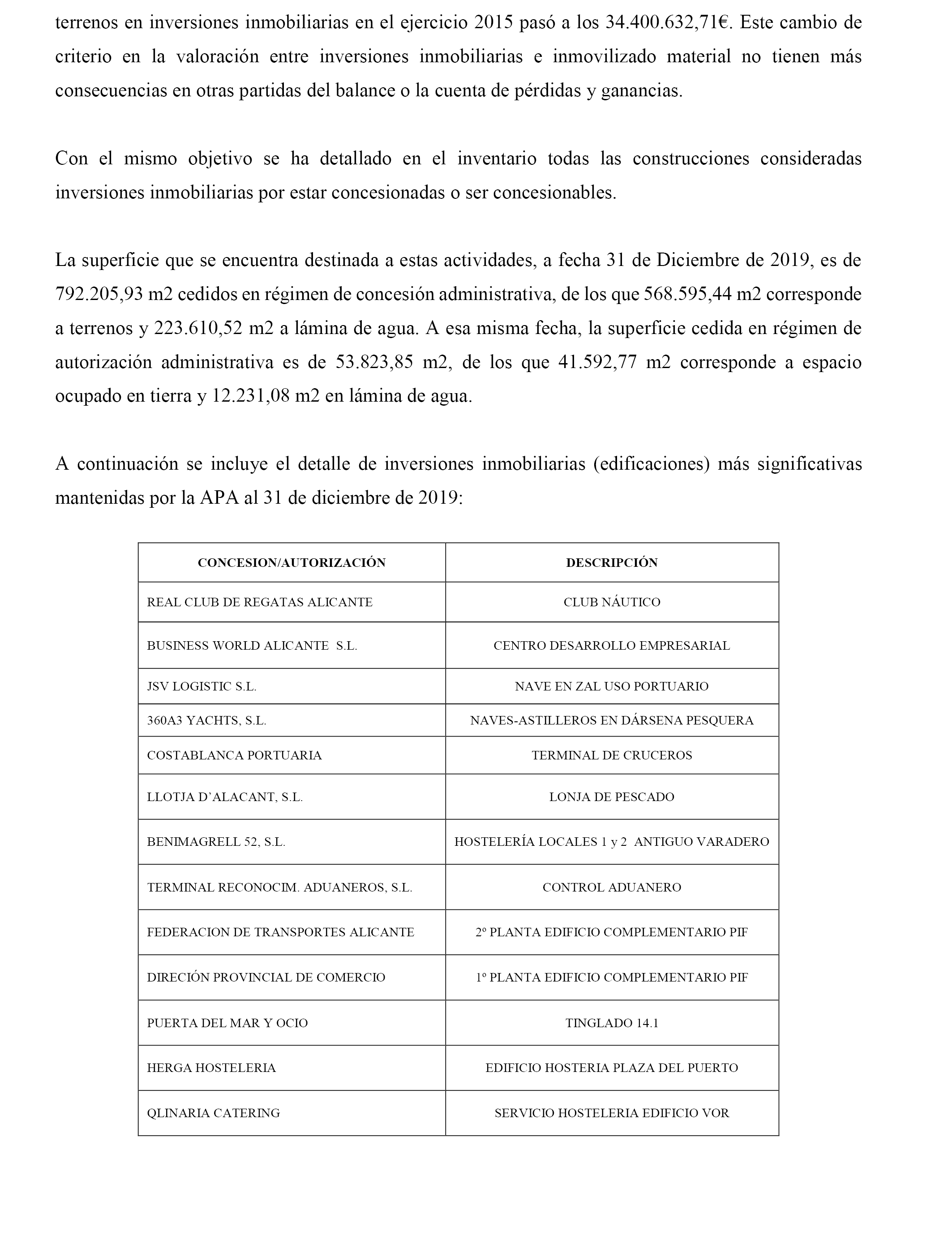 terrenos en inversiones inmobiliarias en el ejercicio 2015 pasó a los 34.400.632,71€. Este cambio de criterio en la valoración entre inversiones inmobiliarias e inmovilizado material no tienen más consecuencias en otras partidas del balance o la cuenta de pérdidas y ganancias.

Con el mismo objetivo se ha detallado en el inventario todas las construcciones consideradas inversiones inmobiliarias por estar concesionadas o ser concesionables.

La superficie que se encuentra destinada a estas actividades, a fecha 31 de Diciembre de 2019, es de 792.205,93 m2 cedidos en régimen de concesión administrativa, de los que 568.595,44 m2 corresponde a terrenos y 223.610,52 m2 a lámina de agua. A esa misma fecha, la superficie cedida en régimen de autorización administrativa es de 53.823,85 m2, de los que 41.592,77 m2 corresponde a espacio ocupado en tierra y 12.231,08 m2 en lámina de agua.

A continuación se incluye el detalle de inversiones inmobiliarias (edificaciones) más significativas mantenidas por la APA al 31 de diciembre de 2019:

| CONCESION/AUTORIZACIÓN | DESCRIPCIÓN |
|---|---|
| REAL CLUB DE REGATAS ALICANTE | CLUB NÁUTICO |
| BUSINESS WORLD ALICANTE S.L. | CENTRO DESARROLLO EMPRESARIAL |
| JSV LOGISTIC S.L. | NAVE EN ZAL USO PORTUARIO |
| 360A3 YACHTS, S.L. | NAVES-ASTILLEROS EN DÁRSENA PESQUERA |
| COSTABLANCA PORTUARIA | TERMINAL DE CRUCEROS |
| LLOTJA D'ALACANT, S.L. | LONJA DE PESCADO |
| BENIMAGRELL 52, S.L. | HOSTELERÍA LOCALES 1 y 2 ANTIGUO VARADERO |
| TERMINAL RECONOCIM. ADUANEROS, S.L. | CONTROL ADUANERO |
| FEDERACION DE TRANSPORTES ALICANTE | 2º PLANTA EDIFICIO COMPLEMENTARIO PIF |
| DIRECIÓN PROVINCIAL DE COMERCIO | 1º PLANTA EDIFICIO COMPLEMENTARIO PIF |
| PUERTA DEL MAR Y OCIO | TINGLADO 14.1 |
| HERGA HOSTELERIA | EDIFICIO HOSTERIA PLAZA DEL PUERTO |
| QLINARIA CATERING | SERVICIO HOSTELERIA EDIFICIO VOR |